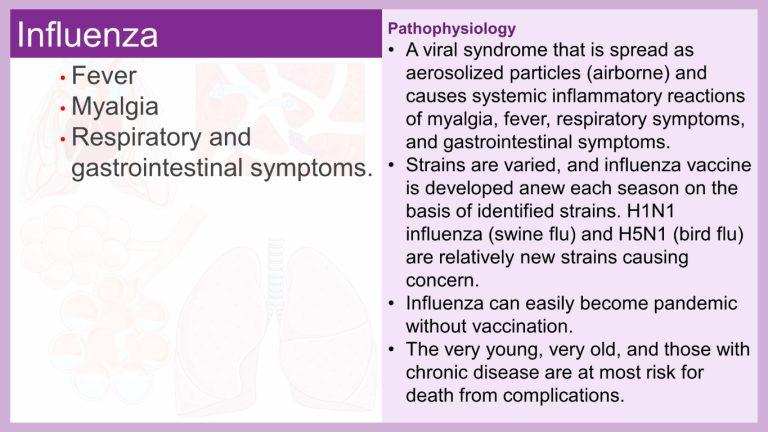 Influenza

• Fever
• Myalgia
• Respiratory and gastrointestinal symptoms.

Pathophysiology

• A viral syndrome that is spread as aerosolized particles (airborne) and causes systemic inflammatory reactions of myalgia, fever, respiratory symptoms, and gastrointestinal symptoms.
• Strains are varied, and influenza vaccine is developed anew each season on the basis of identified strains. H1N1 influenza (swine flu) and H5N1 (bird flu) are relatively new strains causing concern.
• Influenza can easily become pandemic without vaccination.
• The very young, very old, and those with chronic disease are at most risk for death from complications.